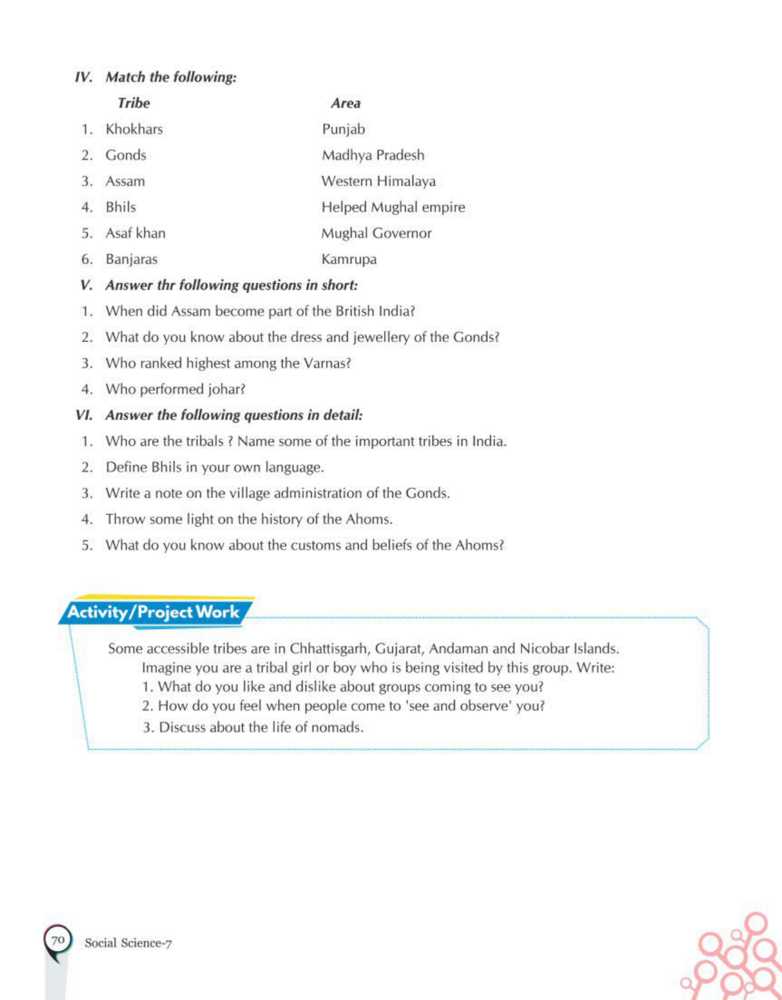 IV. Match the following:

| | Tribe | Area |
|---|---|---|
| 1. | Khokhars | Punjab |
| 2. | Gonds | Madhya Pradesh |
| 3. | Assam | Western Himalaya |
| 4. | Bhils | Helped Mughal empire |
| 5. | Asaf khan | Mughal Governor |
| 6. | Banjaras | Kamrupa |

V. Answer thr following questions in short:

1. When did Assam become part of the British India?
2. What do you know about the dress and jewellery of the Gonds?
3. Who ranked highest among the Varnas?
4. Who performed johar?

VI. Answer the following questions in detail:

1. Who are the tribals ? Name some of the important tribes in India.
2. Define Bhils in your own language.
3. Write a note on the village administration of the Gonds.
4. Throw some light on the history of the Ahoms.
5. What do you know about the customs and beliefs of the Ahoms?

Activity/Project Work

Some accessible tribes are in Chhattisgarh, Gujarat, Andaman and Nicobar Islands. Imagine you are a tribal girl or boy who is being visited by this group. Write:
1. What do you like and dislike about groups coming to see you?
2. How do you feel when people come to 'see and observe' you?
3. Discuss about the life of nomads.

70 Social Science-7